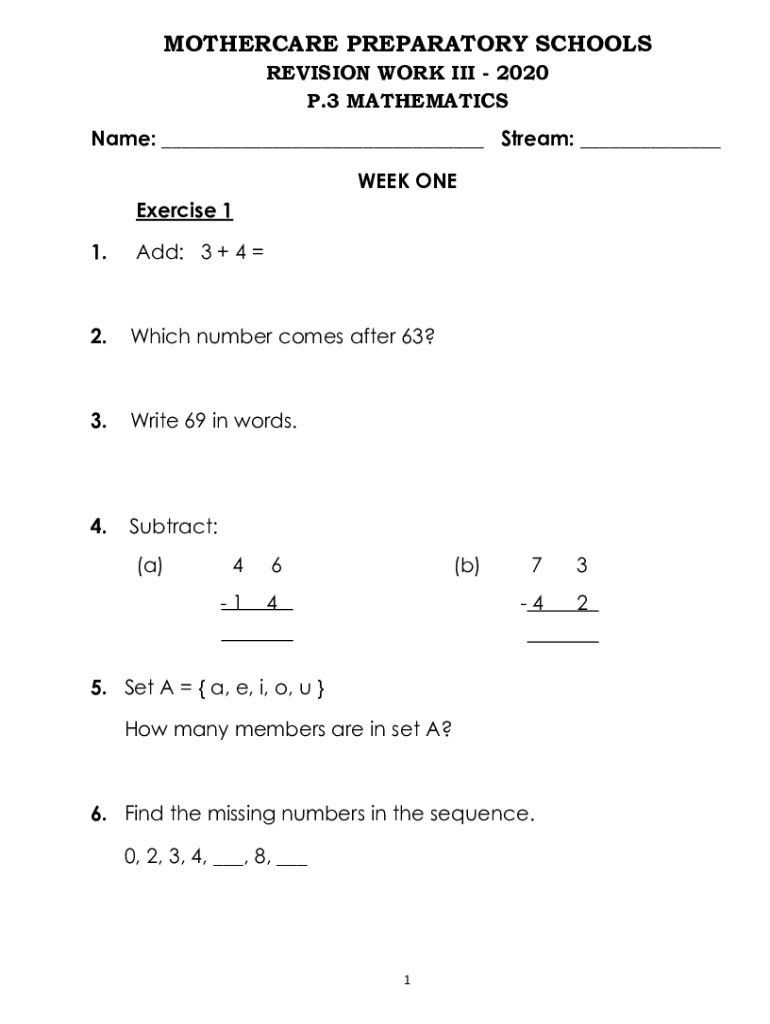 MOTHERCARE PREPARATORY SCHOOLS
REVISION WORK III - 2020
P.3 MATHEMATICS

Name: ______________________________ Stream: _____________

WEEK ONE

Exercise 1

1. Add: 3 + 4 =

2. Which number comes after 63?

3. Write 69 in words.

4. Subtract:

(a) $\begin{array}{r} 4\ \ 6 \\ -\ 1\ \ 4 \\ \hline \end{array}$

(b) $\begin{array}{r} 7\ \ 3 \\ -\ 4\ \ 2 \\ \hline \end{array}$

5. Set A = { a, e, i, o, u }

How many members are in set A?

6. Find the missing numbers in the sequence.

0, 2, 3, 4, ___, 8, ___

1